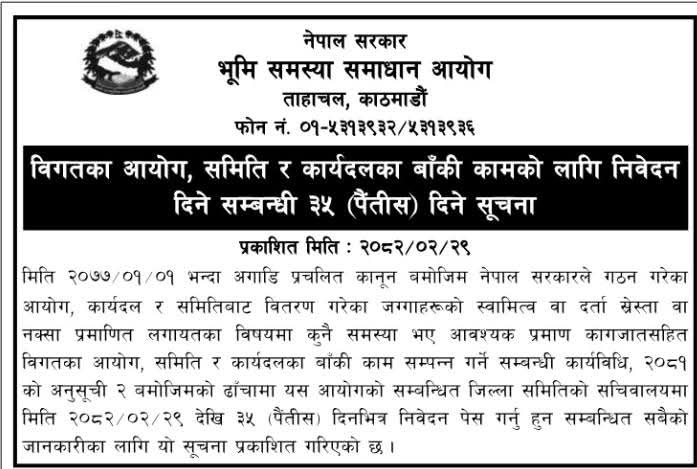 नेपाल सरकार
भूमि समस्या समाधान आयोग
ताहाचल, काठमाडौं
फोन नं. ०१-५३१३९३२/५३१३९३६

विगतका आयोग, समिति र कार्यदलका बाँकी कामको लागि निवेदन दिने सम्बन्धी ३५ (पैंतीस) दिने सूचना

प्रकाशित मिति : २०८२/०२/२९

मिति २०७७/०१/०१ भन्दा अगाडि प्रचलित कानून बमोजिम नेपाल सरकारले गठन गरेका आयोग, कार्यदल र समितिबाट वितरण गरेका जग्गाहरूको स्वामित्व वा दर्ता स्रेस्ता वा नक्सा प्रमाणित लगायतका विषयमा कुनै समस्या भए आवश्यक प्रमाण कागजातसहित विगतका आयोग, समिति र कार्यदलका बाँकी काम सम्पन्न गर्ने सम्बन्धी कार्यविधि, २०८१ को अनुसूची २ बमोजिमको ढाँचामा यस आयोगको सम्बन्धित जिल्ला समितिको सचिवालयमा मिति २०८२/०२/२९ देखि ३५ (पैंतीस) दिनभित्र निवेदन पेस गर्नु हुन सम्बन्धित सबैको जानकारीका लागि यो सूचना प्रकाशित गरिएको छ ।